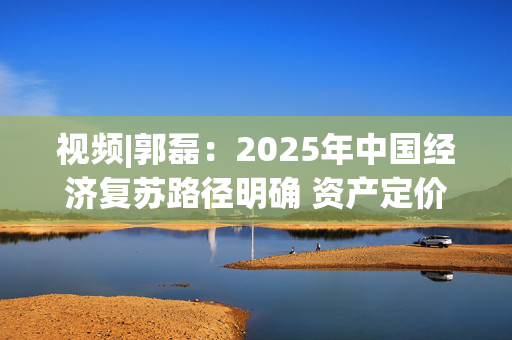 视频|郭磊：2025年中国经济复苏路径明确 资产定价